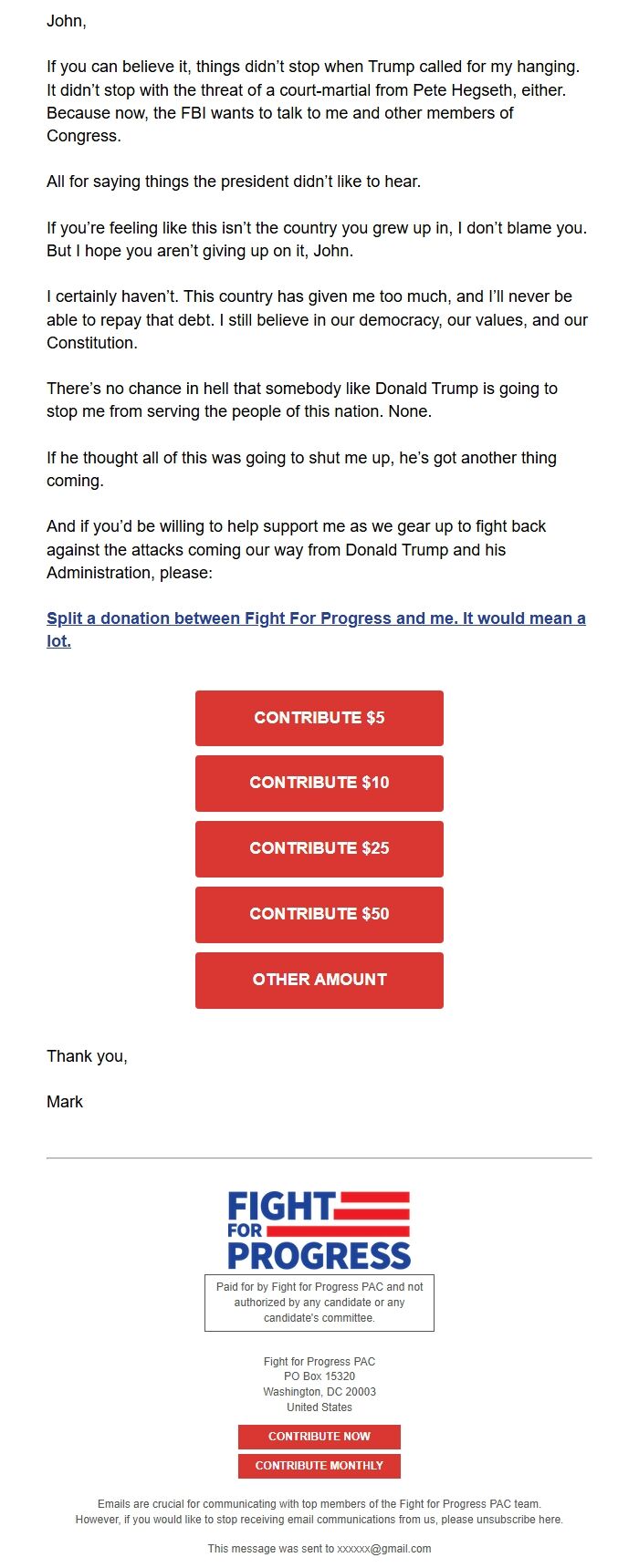 John,

If you can believe it, things didn't stop when Trump called for my hanging. It didn't stop with the threat of a court-martial from Pete Hegseth, either. Because now, the FBI wants to talk to me and other members of Congress.

All for saying things the president didn't like to hear.

If you're feeling like this isn't the country you grew up in, I don't blame you. But I hope you aren't giving up on it, John.

I certainly haven't. This country has given me too much, and I'll never be able to repay that debt. I still believe in our democracy, our values, and our Constitution.

There's no chance in hell that somebody like Donald Trump is going to stop me from serving the people of this nation. None.

If he thought all of this was going to shut me up, he's got another thing coming.

And if you'd be willing to help support me as we gear up to fight back against the attacks coming our way from Donald Trump and his Administration, please:

Split a donation between Fight For Progress and me. It would mean a lot.

CONTRIBUTE $5

CONTRIBUTE $10

CONTRIBUTE $25

CONTRIBUTE $50

OTHER AMOUNT

Thank you,

Mark

FIGHT FOR PROGRESS

Paid for by Fight for Progress PAC and not authorized by any candidate or any candidate's committee.

Fight for Progress PAC
PO Box 15320
Washington, DC 20003
United States

CONTRIBUTE NOW

CONTRIBUTE MONTHLY

Emails are crucial for communicating with top members of the Fight for Progress PAC team. However, if you would like to stop receiving email communications from us, please unsubscribe here.

This message was sent to xxxxxx@gmail.com